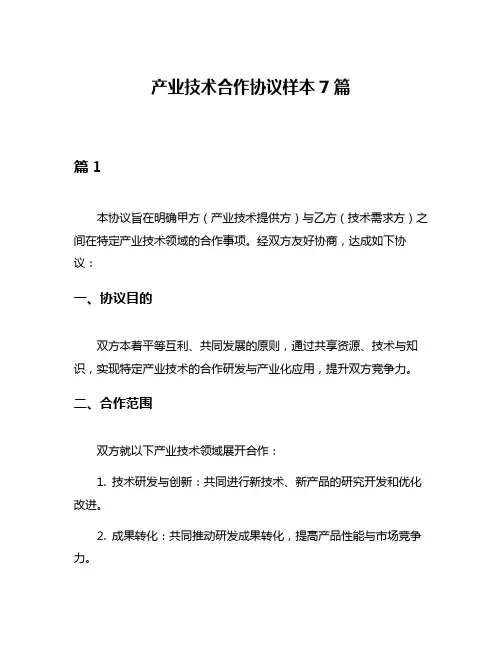 产业技术合作协议样本 7 篇

篇 1

本协议旨在明确甲方（产业技术提供方）与乙方（技术需求方）之间在特定产业技术领域的合作事项。经双方友好协商，达成如下协议：

一、协议目的

双方本着平等互利、共同发展的原则，通过共享资源、技术与知识，实现特定产业技术的合作研发与产业化应用，提升双方竞争力。

二、合作范围

双方就以下产业技术领域展开合作：

1. 技术研发与创新：共同进行新技术、新产品的研究开发和优化改进。

2. 成果转化：共同推动研发成果转化，提高产品性能与市场竞争力。